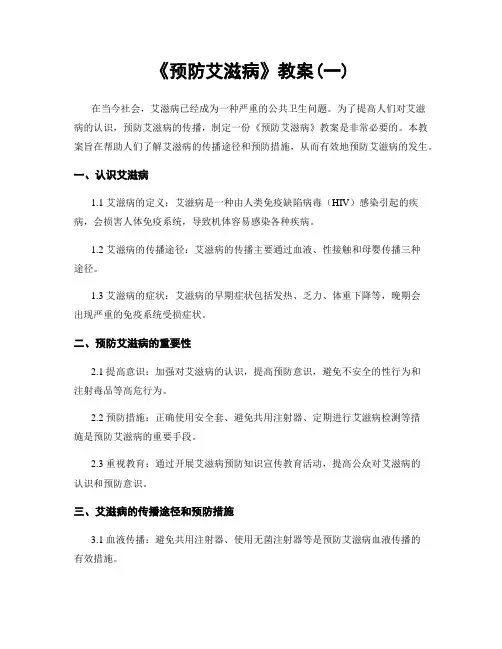 《预防艾滋病》教案(一)

在当今社会，艾滋病已经成为一种严重的公共卫生问题。为了提高人们对艾滋病的认识，预防艾滋病的传播，制定一份《预防艾滋病》教案是非常必要的。本教案旨在帮助人们了解艾滋病的传播途径和预防措施，从而有效地预防艾滋病的发生。

一、认识艾滋病

1.1 艾滋病的定义：艾滋病是一种由人类免疫缺陷病毒（HIV）感染引起的疾病，会损害人体免疫系统，导致机体容易感染各种疾病。

1.2 艾滋病的传播途径：艾滋病的传播主要通过血液、性接触和母婴传播三种途径。

1.3 艾滋病的症状：艾滋病的早期症状包括发热、乏力、体重下降等，晚期会出现严重的免疫系统受损症状。

二、预防艾滋病的重要性

2.1 提高意识：加强对艾滋病的认识，提高预防意识，避免不安全的性行为和注射毒品等高危行为。

2.2 预防措施：正确使用安全套、避免共用注射器、定期进行艾滋病检测等措施是预防艾滋病的重要手段。

2.3 重视教育：通过开展艾滋病预防知识宣传教育活动，提高公众对艾滋病的认识和预防意识。

三、艾滋病的传播途径和预防措施

3.1 血液传播：避免共用注射器、使用无菌注射器等是预防艾滋病血液传播的有效措施。